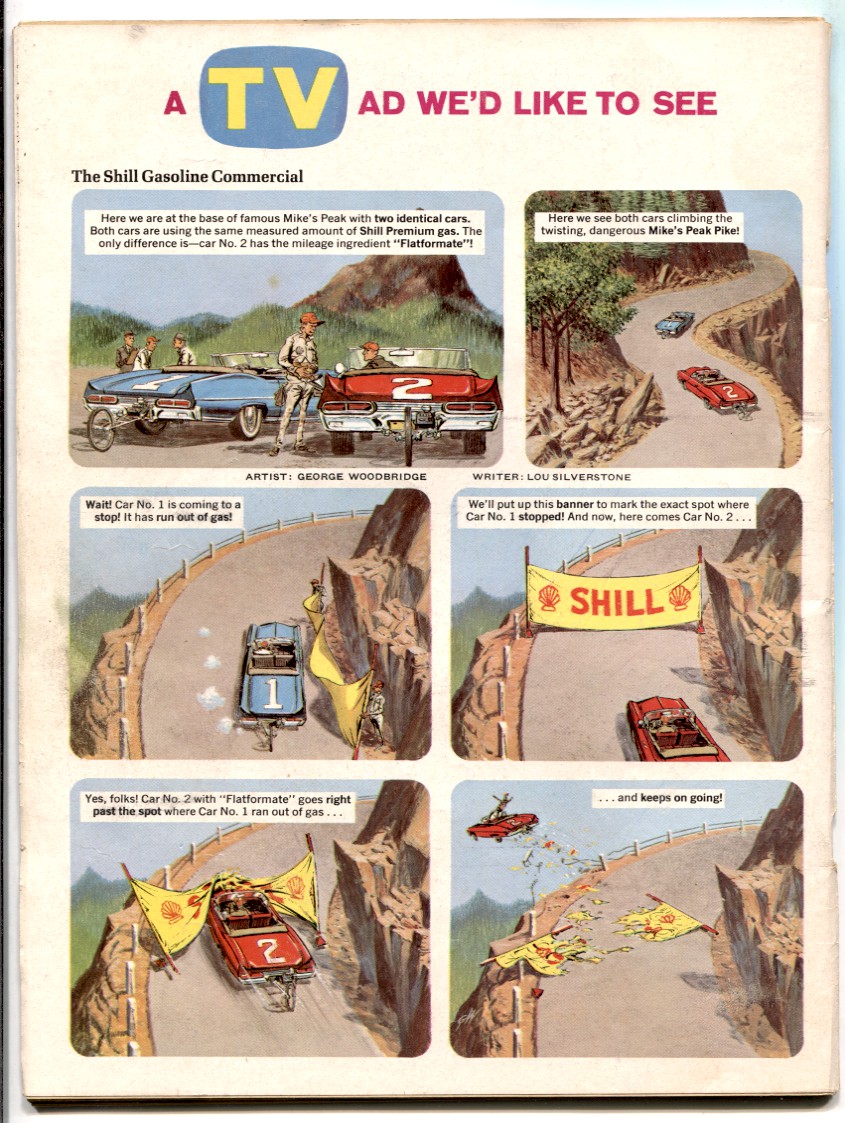 A TV AD WE'D LIKE TO SEE

The Shill Gasoline Commercial

Here we are at the base of famous Mike's Peak with two identical cars. Both cars are using the same measured amount of Shill Premium gas. The only difference is—car No. 2 has the mileage ingredient "Flatformate"!

1

2

Here we see both cars climbing the twisting, dangerous Mike's Peak Pike!

2

ARTIST: GEORGE WOODBRIDGE

WRITER: LOU SILVERSTONE

Wait! Car No. 1 is coming to a stop! It has run out of gas!

1

We'll put up this banner to mark the exact spot where Car No. 1 stopped! And now, here comes Car No. 2 . . .

SHILL

Yes, folks! Car No. 2 with "Flatformate" goes right past the spot where Car No. 1 ran out of gas . . .

2

. . . and keeps on going!